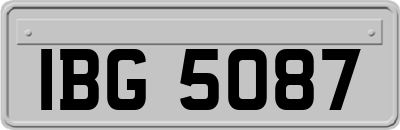 IBG 5087